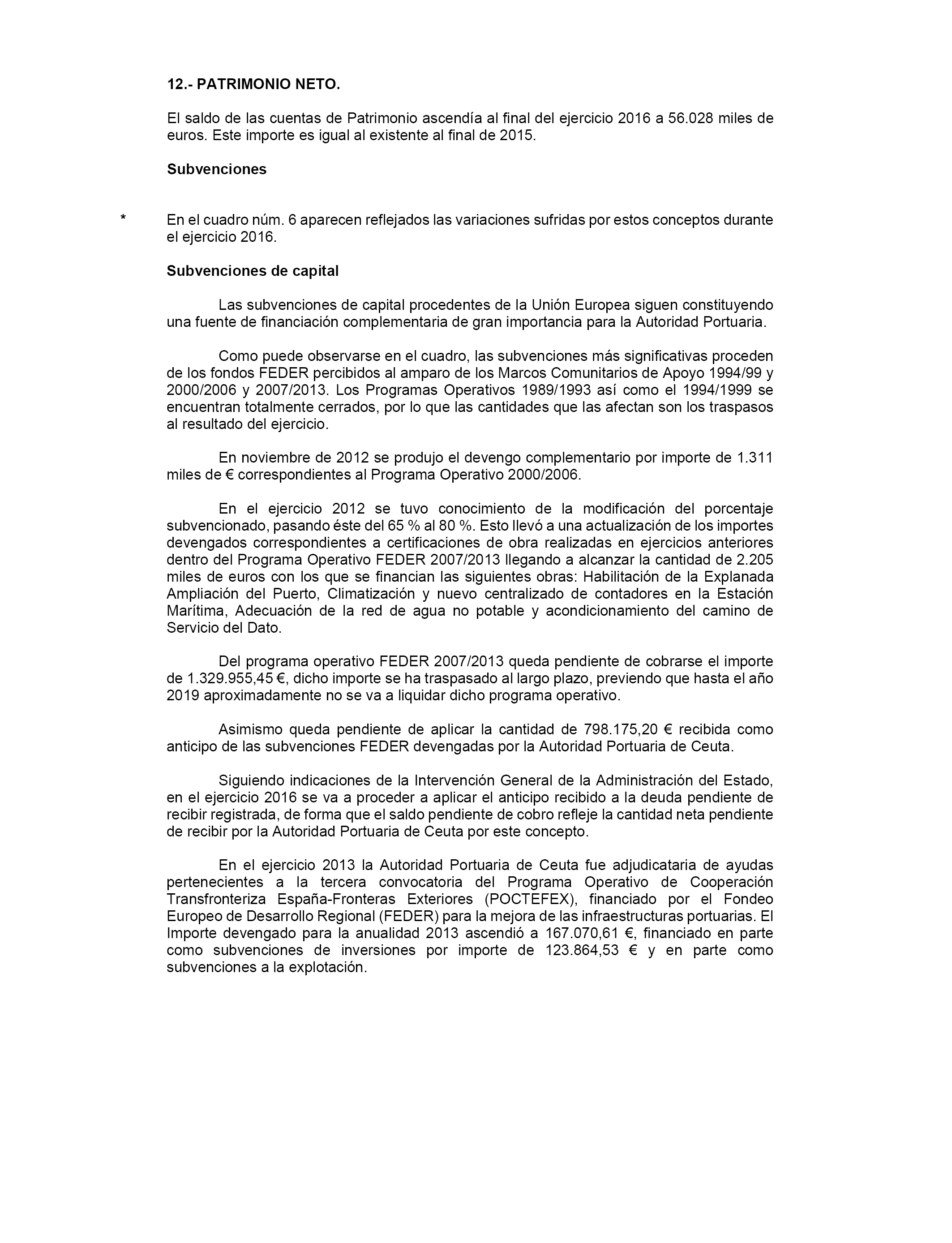 12.- PATRIMONIO NETO.

El saldo de las cuentas de Patrimonio ascendía al final del ejercicio 2016 a 56.028 miles de euros. Este importe es igual al existente al final de 2015.

Subvenciones

* En el cuadro núm. 6 aparecen reflejados las variaciones sufridas por estos conceptos durante el ejercicio 2016.

Subvenciones de capital

Las subvenciones de capital procedentes de la Unión Europea siguen constituyendo una fuente de financiación complementaria de gran importancia para la Autoridad Portuaria.

Como puede observarse en el cuadro, las subvenciones más significativas proceden de los fondos FEDER percibidos al amparo de los Marcos Comunitarios de Apoyo 1994/99 y 2000/2006 y 2007/2013. Los Programas Operativos 1989/1993 así como el 1994/1999 se encuentran totalmente cerrados, por lo que las cantidades que las afectan son los traspasos al resultado del ejercicio.

En noviembre de 2012 se produjo el devengo complementario por importe de 1.311 miles de € correspondientes al Programa Operativo 2000/2006.

En el ejercicio 2012 se tuvo conocimiento de la modificación del porcentaje subvencionado, pasando éste del 65 % al 80 %. Esto llevó a una actualización de los importes devengados correspondientes a certificaciones de obra realizadas en ejercicios anteriores dentro del Programa Operativo FEDER 2007/2013 llegando a alcanzar la cantidad de 2.205 miles de euros con los que se financian las siguientes obras: Habilitación de la Explanada Ampliación del Puerto, Climatización y nuevo centralizado de contadores en la Estación Marítima, Adecuación de la red de agua no potable y acondicionamiento del camino de Servicio del Dato.

Del programa operativo FEDER 2007/2013 queda pendiente de cobrarse el importe de 1.329.955,45 €, dicho importe se ha traspasado al largo plazo, previendo que hasta el año 2019 aproximadamente no se va a liquidar dicho programa operativo.

Asimismo queda pendiente de aplicar la cantidad de 798.175,20 € recibida como anticipo de las subvenciones FEDER devengadas por la Autoridad Portuaria de Ceuta.

Siguiendo indicaciones de la Intervención General de la Administración del Estado, en el ejercicio 2016 se va a proceder a aplicar el anticipo recibido a la deuda pendiente de recibir registrada, de forma que el saldo pendiente de cobro refleje la cantidad neta pendiente de recibir por la Autoridad Portuaria de Ceuta por este concepto.

En el ejercicio 2013 la Autoridad Portuaria de Ceuta fue adjudicataria de ayudas pertenecientes a la tercera convocatoria del Programa Operativo de Cooperación Transfronteriza España-Fronteras Exteriores (POCTEFEX), financiado por el Fondeo Europeo de Desarrollo Regional (FEDER) para la mejora de las infraestructuras portuarias. El Importe devengado para la anualidad 2013 ascendió a 167.070,61 €, financiado en parte como subvenciones de inversiones por importe de 123.864,53 € y en parte como subvenciones a la explotación.